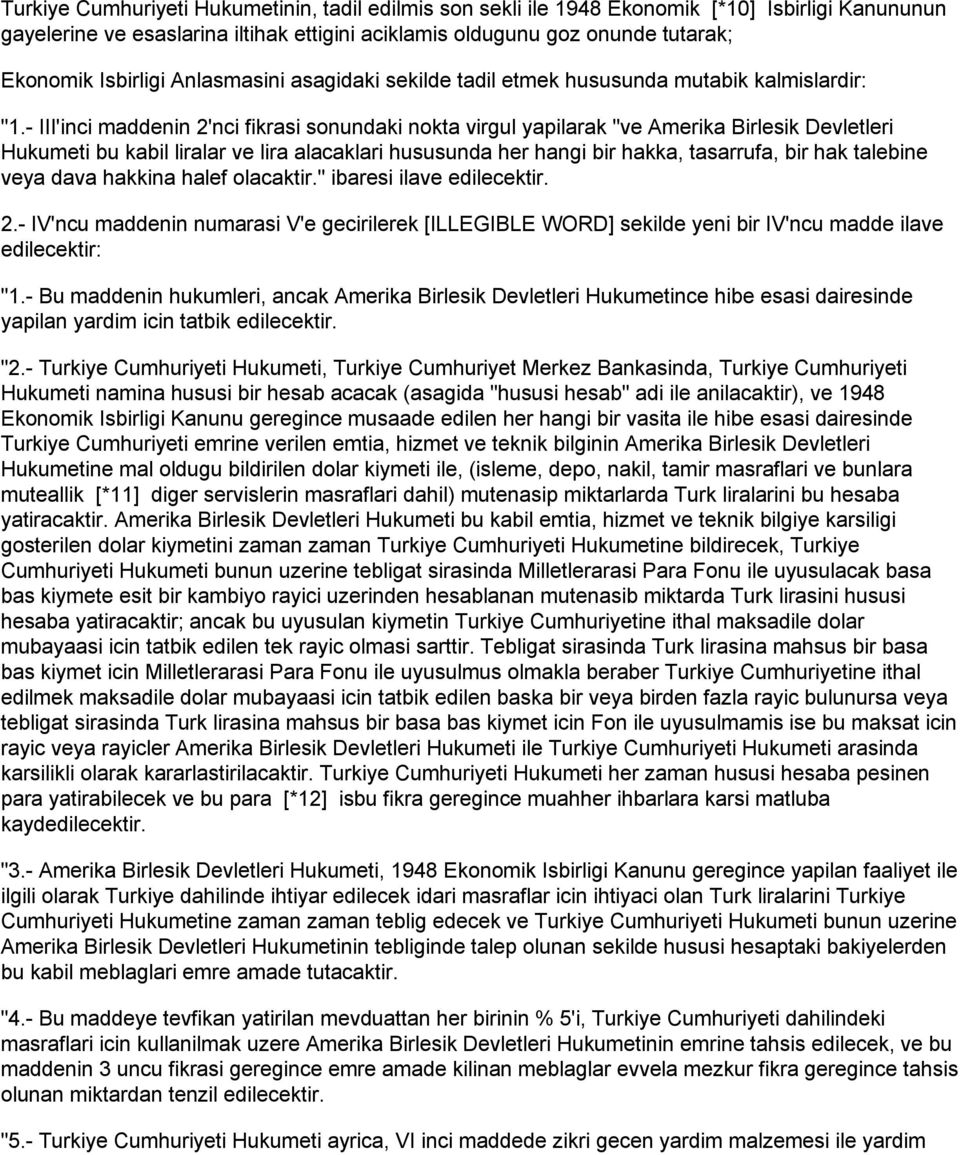 Turkiye Cumhuriyeti Hukumetinin, tadil edilmis son sekli ile 1948 Ekonomik [*10] Isbirligi Kanununun gayelerine ve esaslarina iltihak ettigini aciklamis oldugunu goz onunde tutarak;

Ekonomik Isbirligi Anlasmasini asagidaki sekilde tadil etmek hususunda mutabik kalmislardir:

"1.- III'inci maddenin 2'nci fikrasi sonundaki nokta virgul yapilarak "ve Amerika Birlesik Devletleri Hukumeti bu kabil liralar ve lira alacaklari hususunda her hangi bir hakka, tasarrufa, bir hak talebine veya dava hakkina halef olacaktir." ibaresi ilave edilecektir.

2.- IV'ncu maddenin numarasi V'e gecirilerek [ILLEGIBLE WORD] sekilde yeni bir IV'ncu madde ilave edilecektir:

"1.- Bu maddenin hukumleri, ancak Amerika Birlesik Devletleri Hukumetince hibe esasi dairesinde yapilan yardim icin tatbik edilecektir.

"2.- Turkiye Cumhuriyeti Hukumeti, Turkiye Cumhuriyet Merkez Bankasinda, Turkiye Cumhuriyeti Hukumeti namina hususi bir hesab acacak (asagida "hususi hesab" adi ile anilacaktir), ve 1948 Ekonomik Isbirligi Kanunu geregince musaade edilen her hangi bir vasita ile hibe esasi dairesinde Turkiye Cumhuriyeti emrine verilen emtia, hizmet ve teknik bilginin Amerika Birlesik Devletleri Hukumetine mal oldugu bildirilen dolar kiymeti ile, (isleme, depo, nakil, tamir masraflari ve bunlara muteallik [*11] diger servislerin masraflari dahil) mutenasip miktarlarda Turk liralarini bu hesaba yatiracaktir. Amerika Birlesik Devletleri Hukumeti bu kabil emtia, hizmet ve teknik bilgiye karsiligi gosterilen dolar kiymetini zaman zaman Turkiye Cumhuriyeti Hukumetine bildirecek, Turkiye Cumhuriyeti Hukumeti bunun uzerine tebligat sirasinda Milletlerarasi Para Fonu ile uyusulacak basa bas kiymete esit bir kambiyo rayici uzerinden hesablanan mutenasib miktarda Turk lirasini hususi hesaba yatiracaktir; ancak bu uyusulan kiymetin Turkiye Cumhuriyetine ithal maksadile dolar mubayaasi icin tatbik edilen tek rayic olmasi sarttir. Tebligat sirasinda Turk lirasina mahsus bir basa bas kiymet icin Milletlerarasi Para Fonu ile uyusulmus olmakla beraber Turkiye Cumhuriyetine ithal edilmek maksadile dolar mubayaasi icin tatbik edilen baska bir veya birden fazla rayic bulunursa veya tebligat sirasinda Turk lirasina mahsus bir basa bas kiymet icin Fon ile uyusulmamis ise bu maksat icin rayic veya rayicler Amerika Birlesik Devletleri Hukumeti ile Turkiye Cumhuriyeti Hukumeti arasinda karsilikli olarak kararlastirilacaktir. Turkiye Cumhuriyeti Hukumeti her zaman hususi hesaba pesinen para yatirabilecek ve bu para [*12] isbu fikra geregince muahher ihbarlara karsi matluba kaydedilecektir.

"3.- Amerika Birlesik Devletleri Hukumeti, 1948 Ekonomik Isbirligi Kanunu geregince yapilan faaliyet ile ilgili olarak Turkiye dahilinde ihtiyar edilecek idari masraflar icin ihtiyaci olan Turk liralarini Turkiye Cumhuriyeti Hukumetine zaman zaman teblig edecek ve Turkiye Cumhuriyeti Hukumeti bunun uzerine Amerika Birlesik Devletleri Hukumetinin tebliginde talep olunan sekilde hususi hesaptaki bakiyelerden bu kabil meblaglari emre amade tutacaktir.

"4.- Bu maddeye tevfikan yatirilan mevduattan her birinin % 5'i, Turkiye Cumhuriyeti dahilindeki masraflari icin kullanilmak uzere Amerika Birlesik Devletleri Hukumetinin emrine tahsis edilecek, ve bu maddenin 3 uncu fikrasi geregince emre amade kilinan meblaglar evvela mezkur fikra geregince tahsis olunan miktardan tenzil edilecektir.

"5.- Turkiye Cumhuriyeti Hukumeti ayrica, VI inci maddede zikri gecen yardim malzemesi ile yardim